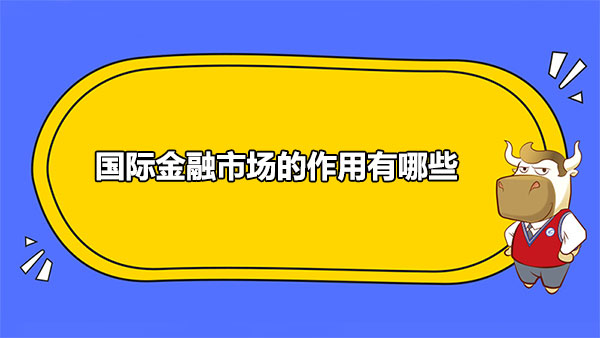 国际金融市场的作用有哪些